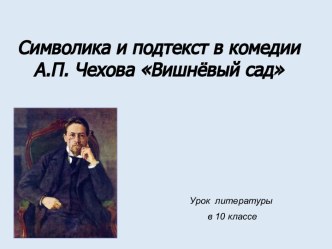 Символика и подтекст в комедии А.П. Чехова «Вишнёвый сад»

Урок литературы
в 10 классе